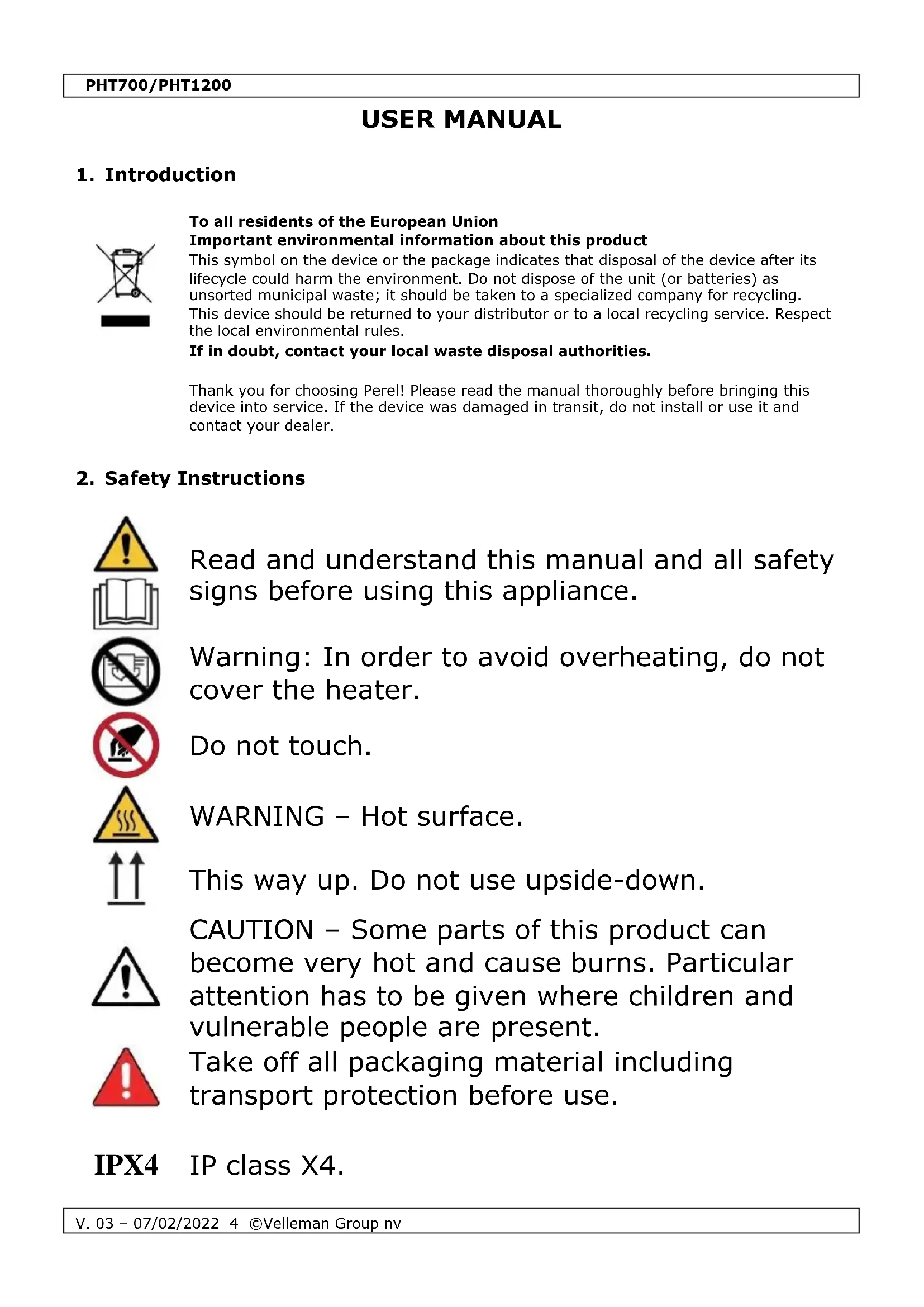 PHT700/PHT1200

USER MANUAL

1. Introduction

To all residents of the European Union
Important environmental information about this product
This symbol on the device or the package indicates that disposal of the device after its lifecycle could harm the environment. Do not dispose of the unit (or batteries) as unsorted municipal waste; it should be taken to a specialized company for recycling. This device should be returned to your distributor or to a local recycling service. Respect the local environmental rules.
If in doubt, contact your local waste disposal authorities.

Thank you for choosing Perel! Please read the manual thoroughly before bringing this device into service. If the device was damaged in transit, do not install or use it and contact your dealer.

2. Safety Instructions

Read and understand this manual and all safety signs before using this appliance.

Warning: In order to avoid overheating, do not cover the heater.

Do not touch.

WARNING – Hot surface.

This way up. Do not use upside-down.

CAUTION – Some parts of this product can become very hot and cause burns. Particular attention has to be given where children and vulnerable people are present.

Take off all packaging material including transport protection before use.

IPX4 IP class X4.

V. 03 – 07/02/2022 4 ©Velleman Group nv